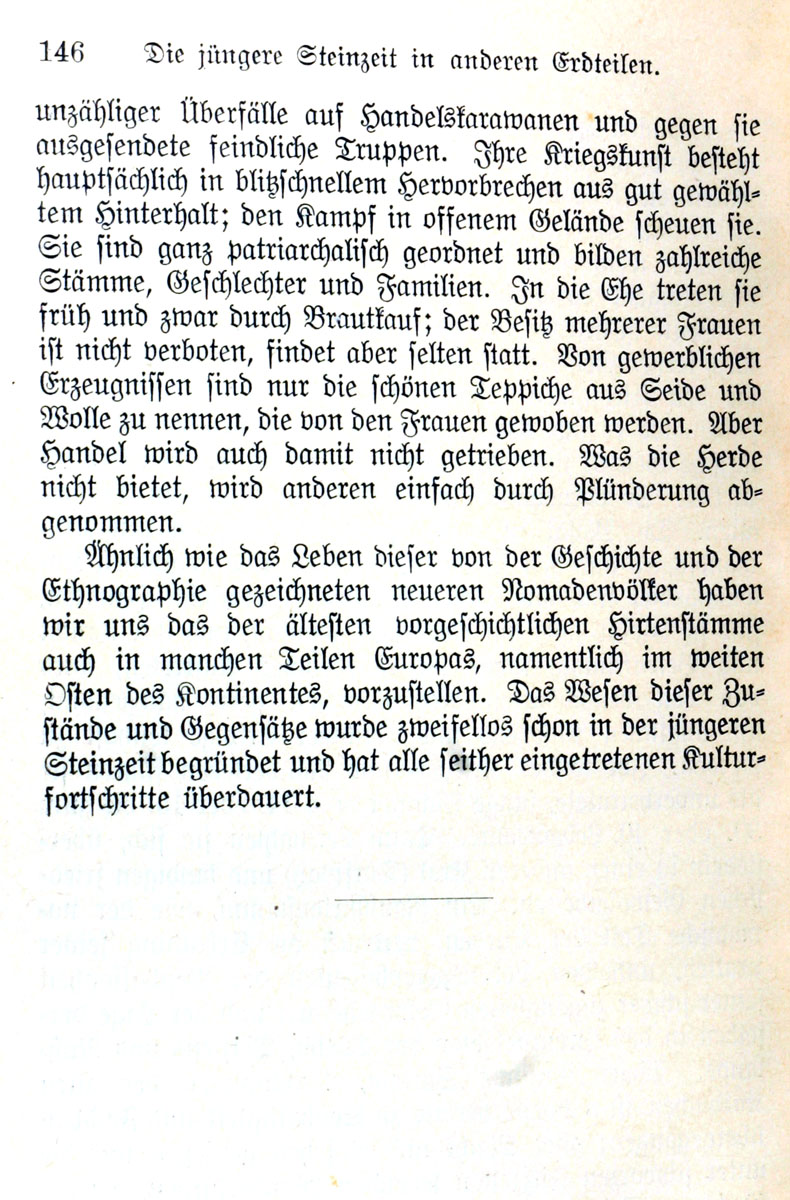 146 Die jüngere Steinzeit in anderen Erdteilen.

unzähliger Überfälle auf Handelskarawanen und gegen sie ausgesendete feindliche Truppen. Ihre Kriegskunst besteht hauptsächlich in blitzschnellem Hervorbrechen aus gut gewähltem Hinterhalt; den Kampf in offenem Gelände scheuen sie. Sie sind ganz patriarchalisch geordnet und bilden zahlreiche Stämme, Geschlechter und Familien. In die Ehe treten sie früh und zwar durch Brautkauf; der Besitz mehrerer Frauen ist nicht verboten, findet aber selten statt. Von gewerblichen Erzeugnissen sind nur die schönen Teppiche aus Seide und Wolle zu nennen, die von den Frauen gewoben werden. Aber Handel wird auch damit nicht getrieben. Was die Herde nicht bietet, wird anderen einfach durch Plünderung abgenommen.

Ähnlich wie das Leben dieser von der Geschichte und der Ethnographie gezeichneten neueren Nomadenvölker haben wir uns das der ältesten vorgeschichtlichen Hirtenstämme auch in manchen Teilen Europas, namentlich im weiten Osten des Kontinentes, vorzustellen. Das Wesen dieser Zustände und Gegensätze wurde zweifellos schon in der jüngeren Steinzeit begründet und hat alle seither eingetretenen Kulturfortschritte überdauert.